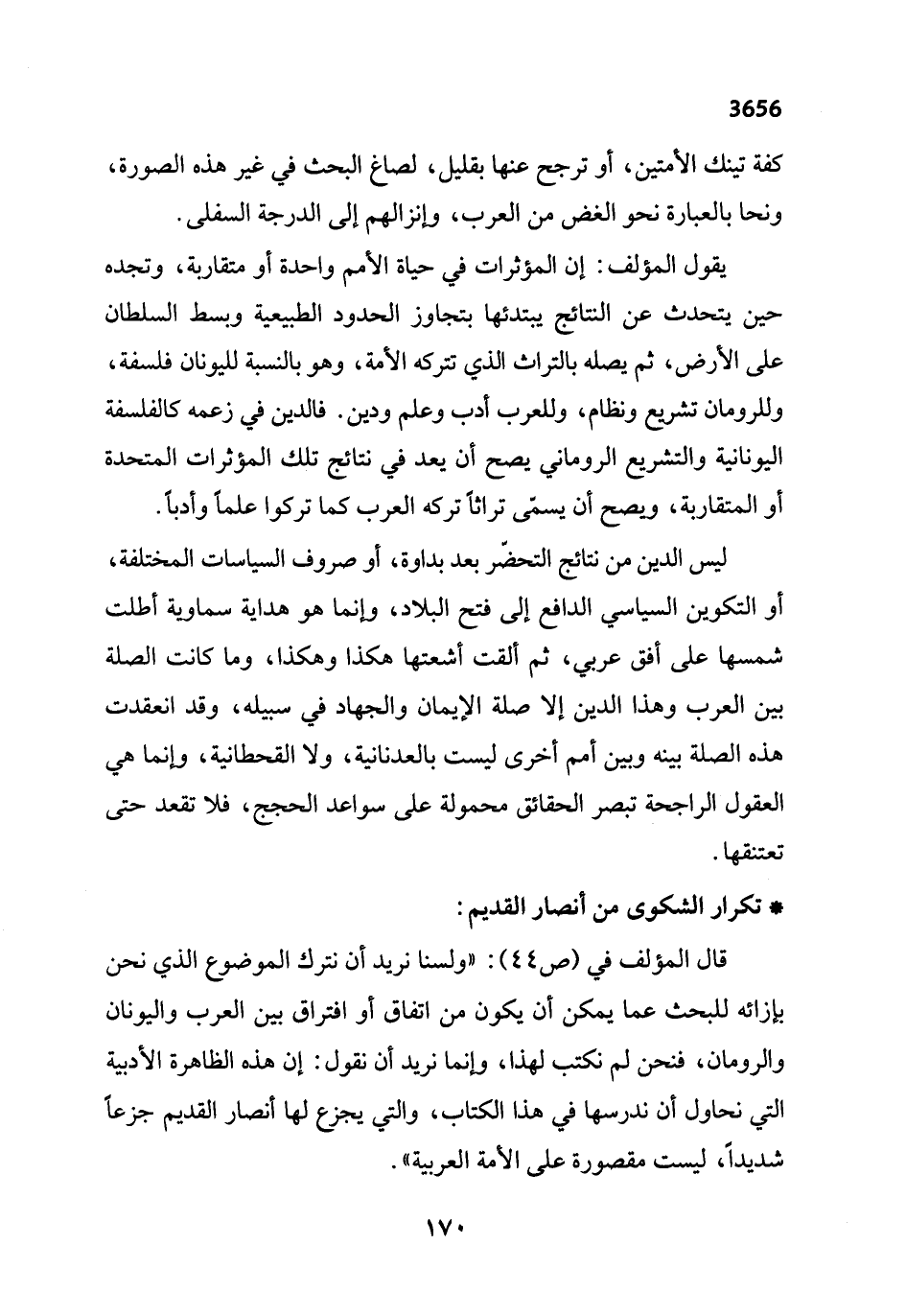 3656

كفة تينك الأمتين، أو ترجح عنها بقليل، لصاغ البحث في غير هذه الصورة، ونحا بالعبارة نحو الغض من العرب، وإنزالهم إلى الدرجة السفلى.

يقول المؤلف: إن المؤثرات في حياة الأمم واحدة أو متقاربة، وتجده حين يتحدث عن النتائج يبتدئها بتجاوز الحدود الطبيعية وبسط السلطان على الأرض، ثم يصله بالتراث الذي تتركه الأمة، وهو بالنسبة لليونان فلسفة، وللرومان تشريع ونظام، وللعرب أدب وعلم ودين. فالدين في زعمه كالفلسفة اليونانية والتشريع الروماني يصح أن يعد في نتائج تلك المؤثرات المتحدة أو المتقاربة، ويصح أن يسمّى تراثاً تركه العرب كما تركوا علماً وأدباً.

ليس الدين من نتائج التحضّر بعد بداوة، أو صروف السياسات المختلفة، أو التكوين السياسي الدافع إلى فتح البلاد، وإنما هو هداية سماوية أطلت شمسها على أفق عربي، ثم ألقت أشعتها هكذا وهكذا، وما كانت الصلة بين العرب وهذا الدين إلا صلة الإيمان والجهاد في سبيله، وقد انعقدت هذه الصلة بينه وبين أمم أخرى ليست بالعدنانية، ولا القحطانية، وإنما هي العقول الراجحة تبصر الحقائق محمولة على سواعد الحجج، فلا تقعد حتى تعتنقها.

* تكرار الشكوى من أنصار القديم:

قال المؤلف في (ص٤٤): «ولسنا نريد أن نترك الموضوع الذي نحن بإزائه للبحث عما يمكن أن يكون من اتفاق أو افتراق بين العرب واليونان والرومان، فنحن لم نكتب لهذا، وإنما نريد أن نقول: إن هذه الظاهرة الأدبية التي نحاول أن ندرسها في هذا الكتاب، والتي يجزع لها أنصار القديم جزعاً شديداً، ليست مقصورة على الأمة العربية».

١٧٠